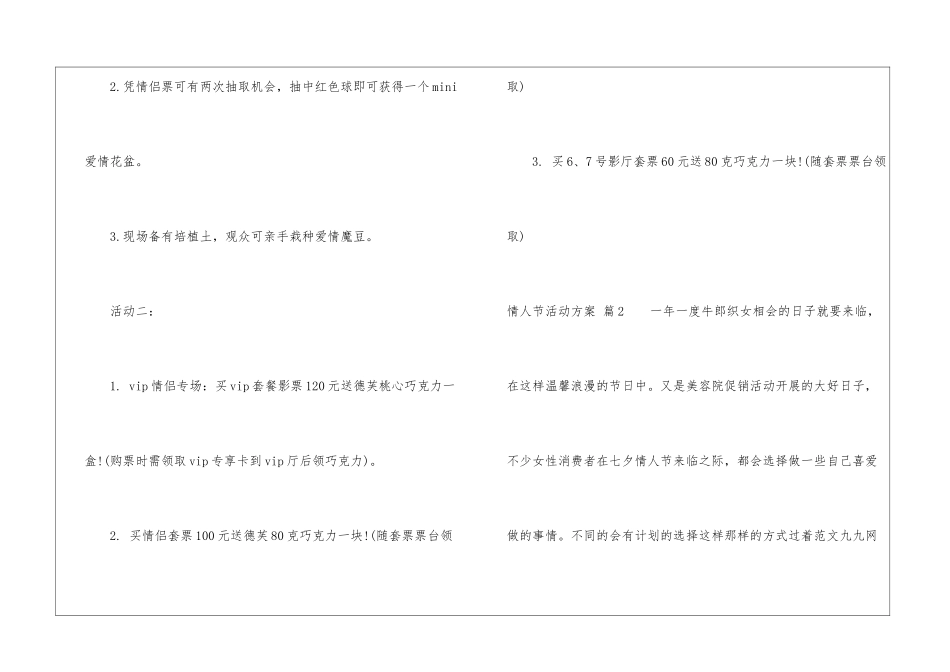 2.凭情侣票可有两次抽取机会，抽中红色球即可获得一个mini爱情花盆。

3.现场备有培植土，观众可亲手栽种爱情魔豆。

活动二：

1. vip情侣专场：买vip套餐影票120元送德芙桃心巧克力一盒!(购票时需领取vip专享卡到vip厅后领巧克力)。

2. 买情侣套票100元送德芙80克巧克力一块!(随套票票台领取)

3. 买6、7号影厅套票60元送80克巧克力一块!(随套票票台领取)

情人节活动方案 篇2 一年一度牛郎织女相会的日子就要来临，在这样温馨浪漫的节日中。又是美容院促销活动开展的大好日子，不少女性消费者在七夕情人节来临之际，都会选择做一些自己喜爱做的事情。不同的会有计划的选择这样那样的方式过着范文九九网